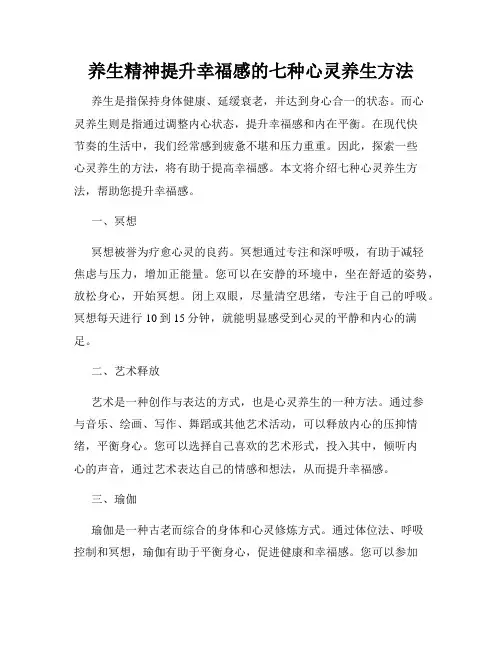 养生精神提升幸福感的七种心灵养生方法

养生是指保持身体健康、延缓衰老，并达到身心合一的状态。而心灵养生则是指通过调整内心状态，提升幸福感和内在平衡。在现代快节奏的生活中，我们经常感到疲惫不堪和压力重重。因此，探索一些心灵养生的方法，将有助于提高幸福感。本文将介绍七种心灵养生方法，帮助您提升幸福感。

一、冥想

冥想被誉为疗愈心灵的良药。冥想通过专注和深呼吸，有助于减轻焦虑与压力，增加正能量。您可以在安静的环境中，坐在舒适的姿势，放松身心，开始冥想。闭上双眼，尽量清空思绪，专注于自己的呼吸。冥想每天进行 10 到 15 分钟，就能明显感受到心灵的平静和内心的满足。

二、艺术释放

艺术是一种创作与表达的方式，也是心灵养生的一种方法。通过参与音乐、绘画、写作、舞蹈或其他艺术活动，可以释放内心的压抑情绪，平衡身心。您可以选择自己喜欢的艺术形式，投入其中，倾听内心的声音，通过艺术表达自己的情感和想法，从而提升幸福感。

三、瑜伽

瑜伽是一种古老而综合的身体和心灵修炼方式。通过体位法、呼吸控制和冥想，瑜伽有助于平衡身心，促进健康和幸福感。您可以参加